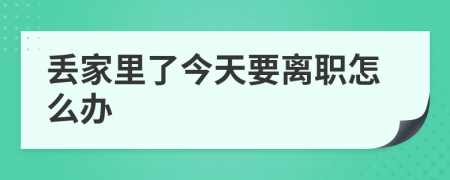 丢家里了今天要离职怎么办